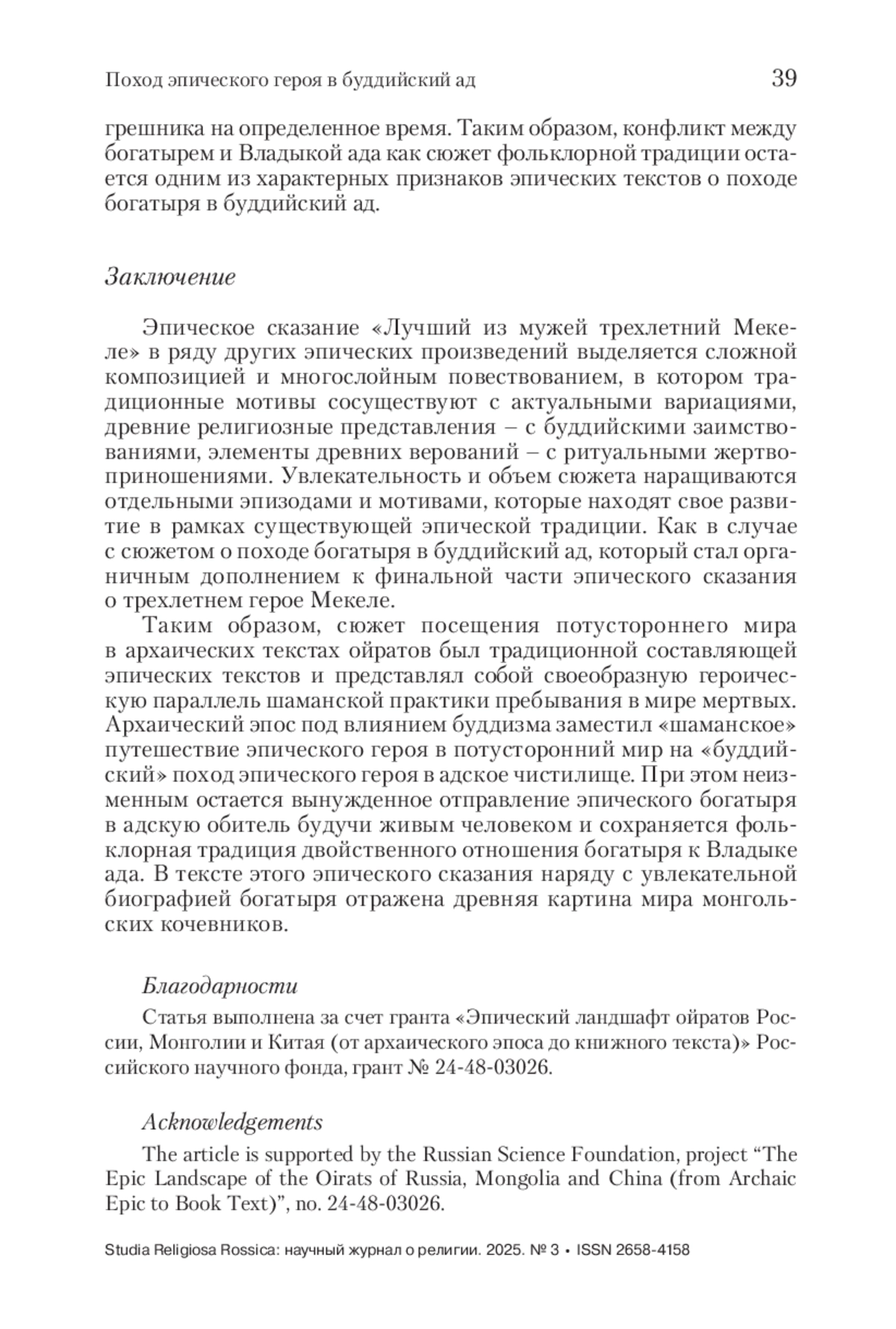 Поход эпического героя в буддийский ад 39

грешника на определенное время. Таким образом, конфликт между богатырем и Владыкой ада как сюжет фольклорной традиции остается одним из характерных признаков эпических текстов о походе богатыря в буддийский ад.

Заключение

Эпическое сказание «Лучший из мужей трехлетний Мекеле» в ряду других эпических произведений выделяется сложной композицией и многослойным повествованием, в котором традиционные мотивы сосуществуют с актуальными вариациями, древние религиозные представления – с буддийскими заимствованиями, элементы древних верований – с ритуальными жертвоприношениями. Увлекательность и объем сюжета наращиваются отдельными эпизодами и мотивами, которые находят свое развитие в рамках существующей эпической традиции. Как в случае с сюжетом о походе богатыря в буддийский ад, который стал органичным дополнением к финальной части эпического сказания о трехлетнем герое Мекеле.

Таким образом, сюжет посещения потустороннего мира в архаических текстах ойратов был традиционной составляющей эпических текстов и представлял собой своеобразную героическую параллель шаманской практики пребывания в мире мертвых. Архаический эпос под влиянием буддизма заместил «шаманское» путешествие эпического героя в потусторонний мир на «буддийский» поход эпического героя в адское чистилище. При этом неизменным остается вынужденное отправление эпического богатыря в адскую обитель будучи живым человеком и сохраняется фольклорная традиция двойственного отношения богатыря к Владыке ада. В тексте этого эпического сказания наряду с увлекательной биографией богатыря отражена древняя картина мира монгольских кочевников.

Благодарности

Статья выполнена за счет гранта «Эпический ландшафт ойратов России, Монголии и Китая (от архаического эпоса до книжного текста)» Российского научного фонда, грант № 24-48-03026.

Acknowledgements

The article is supported by the Russian Science Foundation, project “The Epic Landscape of the Oirats of Russia, Mongolia and China (from Archaic Epic to Book Text)”, no. 24-48-03026.

Studia Religiosa Rossica: научный журнал о религии. 2025. № 3 • ISSN 2658-4158